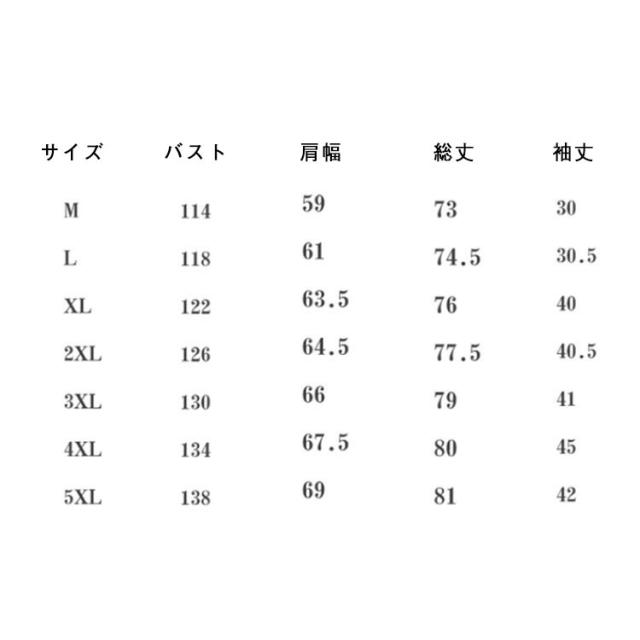 | サイズ | バスト | 肩幅 | 総丈 | 袖丈 |
|---|---|---|---|---|
| M | 114 | 59 | 73 | 30 |
| L | 118 | 61 | 74.5 | 30.5 |
| XL | 122 | 63.5 | 76 | 40 |
| 2XL | 126 | 64.5 | 77.5 | 40.5 |
| 3XL | 130 | 66 | 79 | 41 |
| 4XL | 134 | 67.5 | 80 | 45 |
| 5XL | 138 | 69 | 81 | 42 |